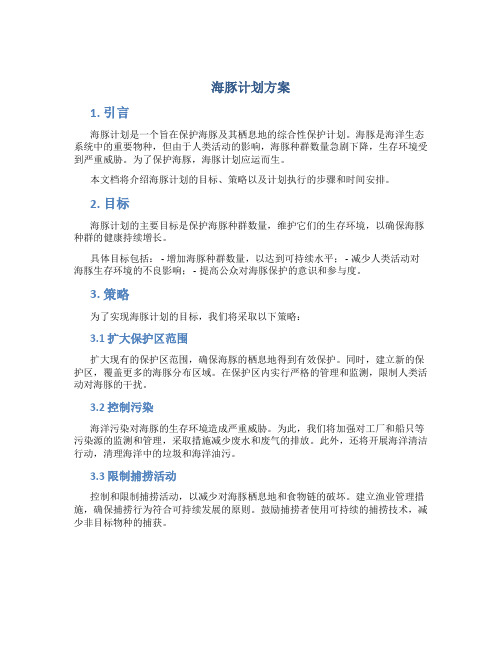 海豚计划方案

1. 引言

海豚计划是一个旨在保护海豚及其栖息地的综合性保护计划。海豚是海洋生态系统中的重要物种，但由于人类活动的影响，海豚种群数量急剧下降，生存环境受到严重威胁。为了保护海豚，海豚计划应运而生。

本文档将介绍海豚计划的目标、策略以及计划执行的步骤和时间安排。

2. 目标

海豚计划的主要目标是保护海豚种群数量，维护它们的生存环境，以确保海豚种群的健康持续增长。

具体目标包括： - 增加海豚种群数量，以达到可持续水平； - 减少人类活动对海豚生存环境的不良影响； - 提高公众对海豚保护的意识和参与度。

3. 策略

为了实现海豚计划的目标，我们将采取以下策略：

3.1 扩大保护区范围

扩大现有的保护区范围，确保海豚的栖息地得到有效保护。同时，建立新的保护区，覆盖更多的海豚分布区域。在保护区内实行严格的管理和监测，限制人类活动对海豚的干扰。

3.2 控制污染

海洋污染对海豚的生存环境造成严重威胁。为此，我们将加强对工厂和船只等污染源的监测和管理，采取措施减少废水和废气的排放。此外，还将开展海洋清洁行动，清理海洋中的垃圾和海洋油污。

3.3 限制捕捞活动

控制和限制捕捞活动，以减少对海豚栖息地和食物链的破坏。建立渔业管理措施，确保捕捞行为符合可持续发展的原则。鼓励捕捞者使用可持续的捕捞技术，减少非目标物种的捕获。